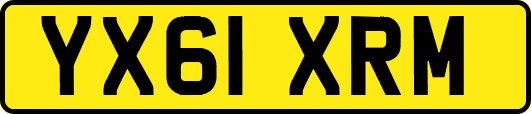 YX61 XRM